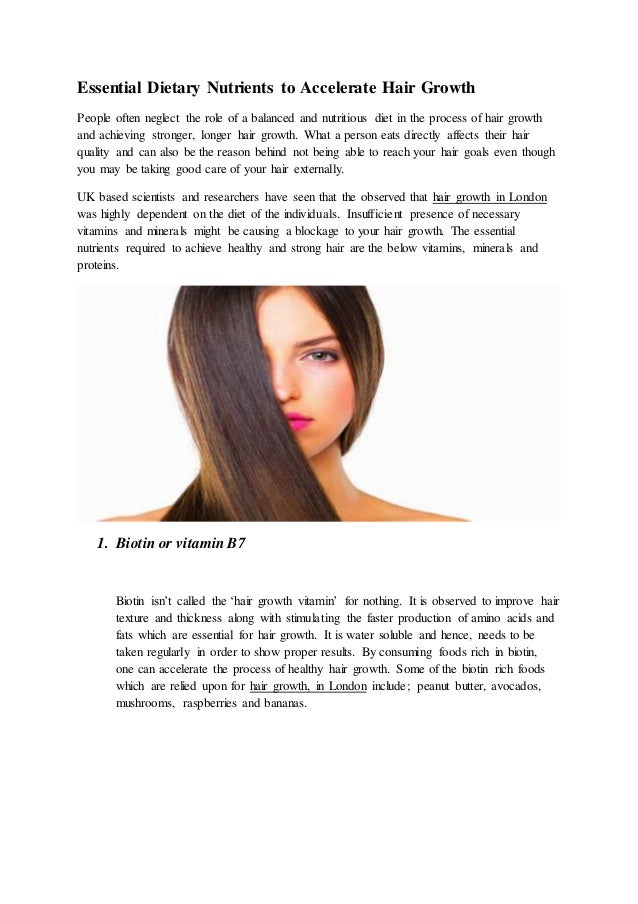 Essential Dietary Nutrients to Accelerate Hair Growth

People often neglect the role of a balanced and nutritious diet in the process of hair growth and achieving stronger, longer hair growth. What a person eats directly affects their hair quality and can also be the reason behind not being able to reach your hair goals even though you may be taking good care of your hair externally.

UK based scientists and researchers have seen that the observed that hair growth in London was highly dependent on the diet of the individuals. Insufficient presence of necessary vitamins and minerals might be causing a blockage to your hair growth. The essential nutrients required to achieve healthy and strong hair are the below vitamins, minerals and proteins.

1. Biotin or vitamin B7

Biotin isn't called the 'hair growth vitamin' for nothing. It is observed to improve hair texture and thickness along with stimulating the faster production of amino acids and fats which are essential for hair growth. It is water soluble and hence, needs to be taken regularly in order to show proper results. By consuming foods rich in biotin, one can accelerate the process of healthy hair growth. Some of the biotin rich foods which are relied upon for hair growth, in London include; peanut butter, avocados, mushrooms, raspberries and bananas.